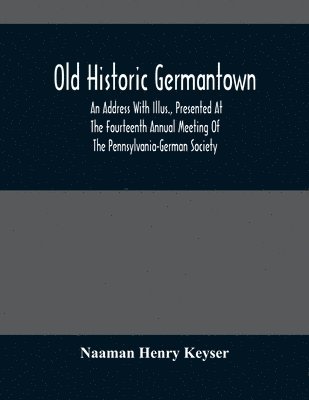 Old Historic Germantown

An Address With Illus., Presented At The Fourteenth Annual Meeting Of The Pennsylvania-German Society

Naaman Henry Keyser